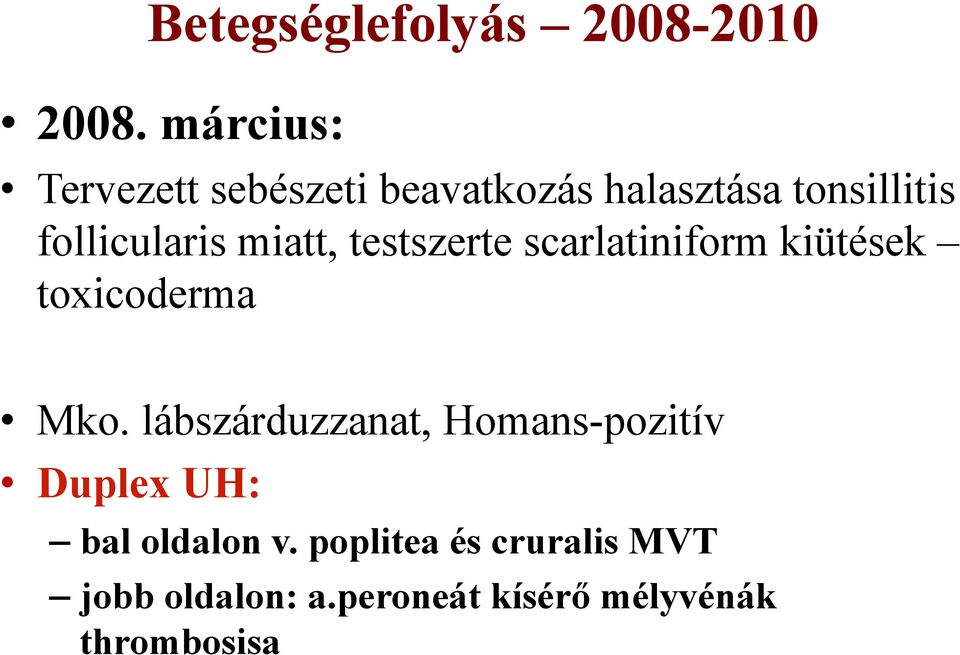 Betegséglefolyás – 2008-2010

• 2008. március:

• Tervezett sebészeti beavatkozás halasztása tonsillitis follicularis miatt, testszerte scarlatiniform kiütések – toxicoderma

• Mko. lábszárduzzanat, Homans-pozitív

• Duplex UH:

– bal oldalon v. poplitea és cruralis MVT

– jobb oldalon: a.peroneát kísérő mélyvénák thrombosisa